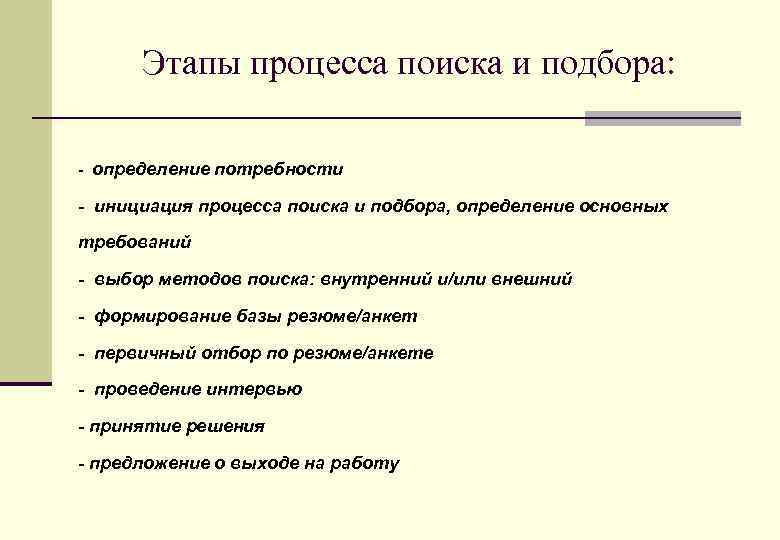 Этапы процесса поиска и подбора:

- определение потребности

- инициация процесса поиска и подбора, определение основных требований

- выбор методов поиска: внутренний и/или внешний

- формирование базы резюме/анкет

- первичный отбор по резюме/анкете

- проведение интервью

- принятие решения

- предложение о выходе на работу